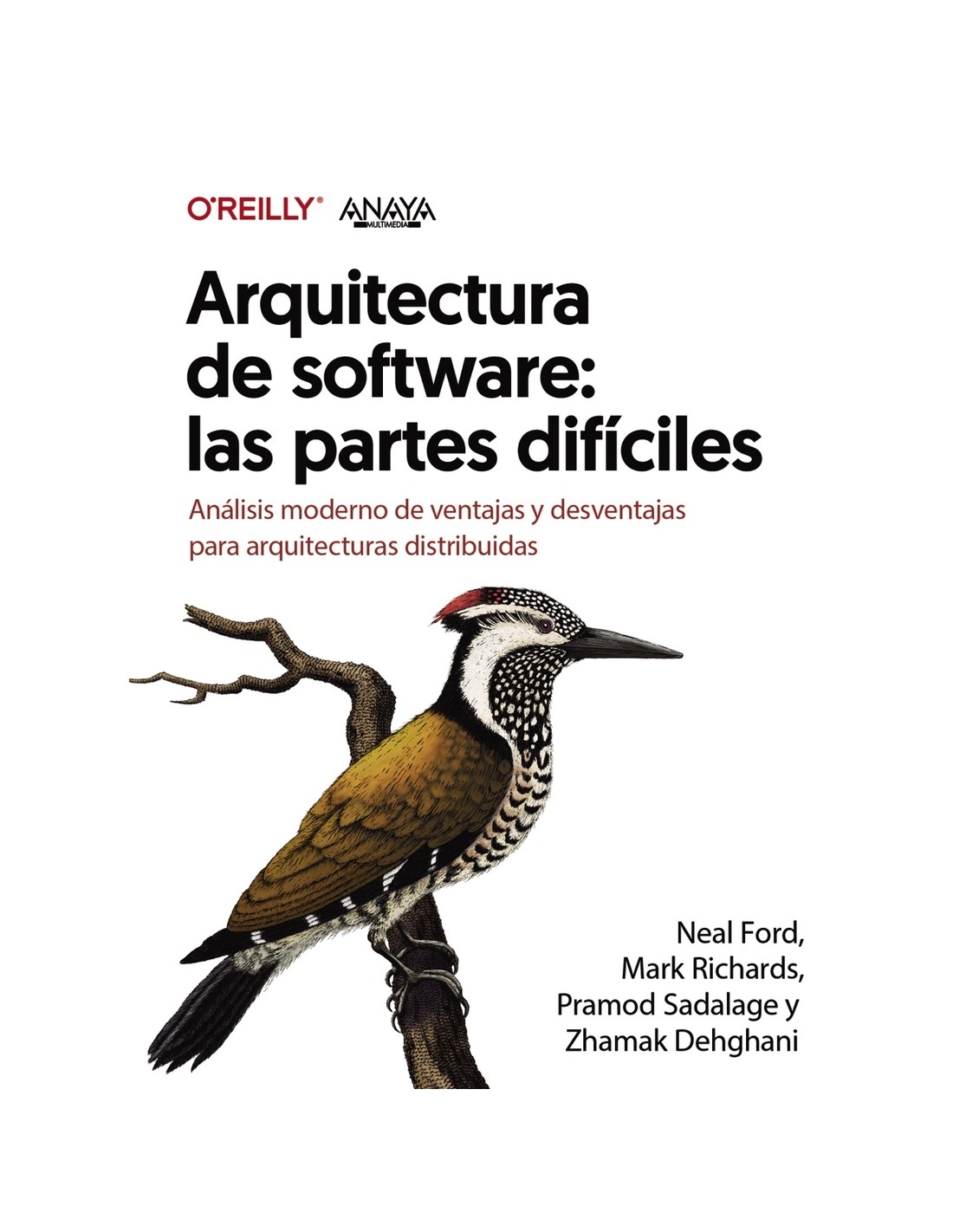 O'REILLY® ANAYA MULTIMEDIA

Arquitectura de software: las partes difíciles

Análisis moderno de ventajas y desventajas para arquitecturas distribuidas

Neal Ford, Mark Richards, Pramod Sadalage y Zhamak Dehghani